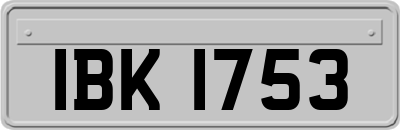 IBK 1753